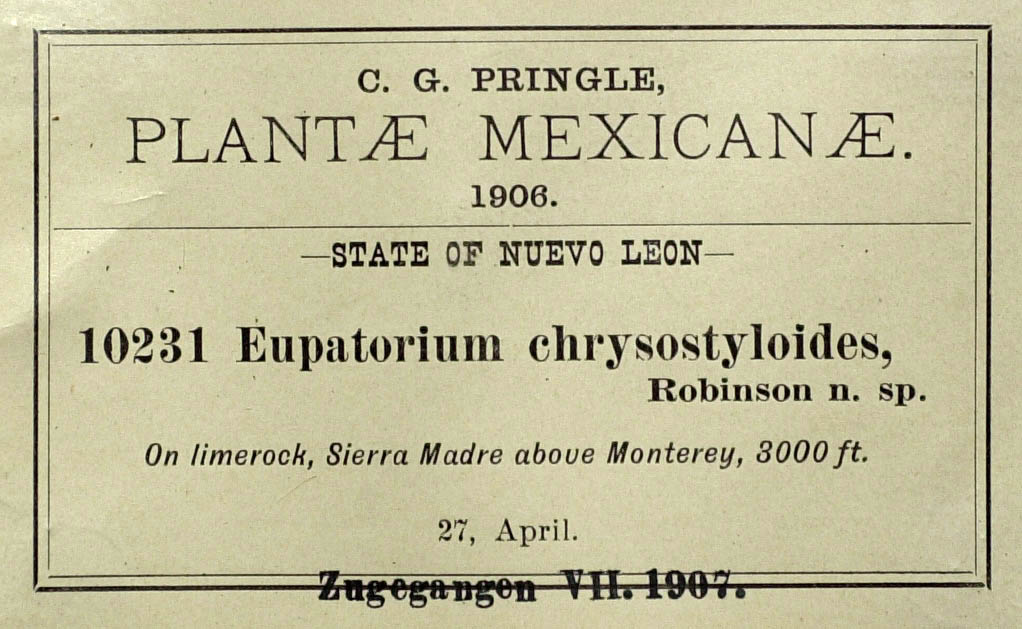 C. G. PRINGLE,
PLANTÆ MEXICANÆ.
1906.

—STATE OF NUEVO LEON—

10231 Eupatorium chrysostyloides,
Robinson n. sp.

On limerock, Sierra Madre above Monterey, 3000 ft.

27, April.

Zugegangen VII. 1907.